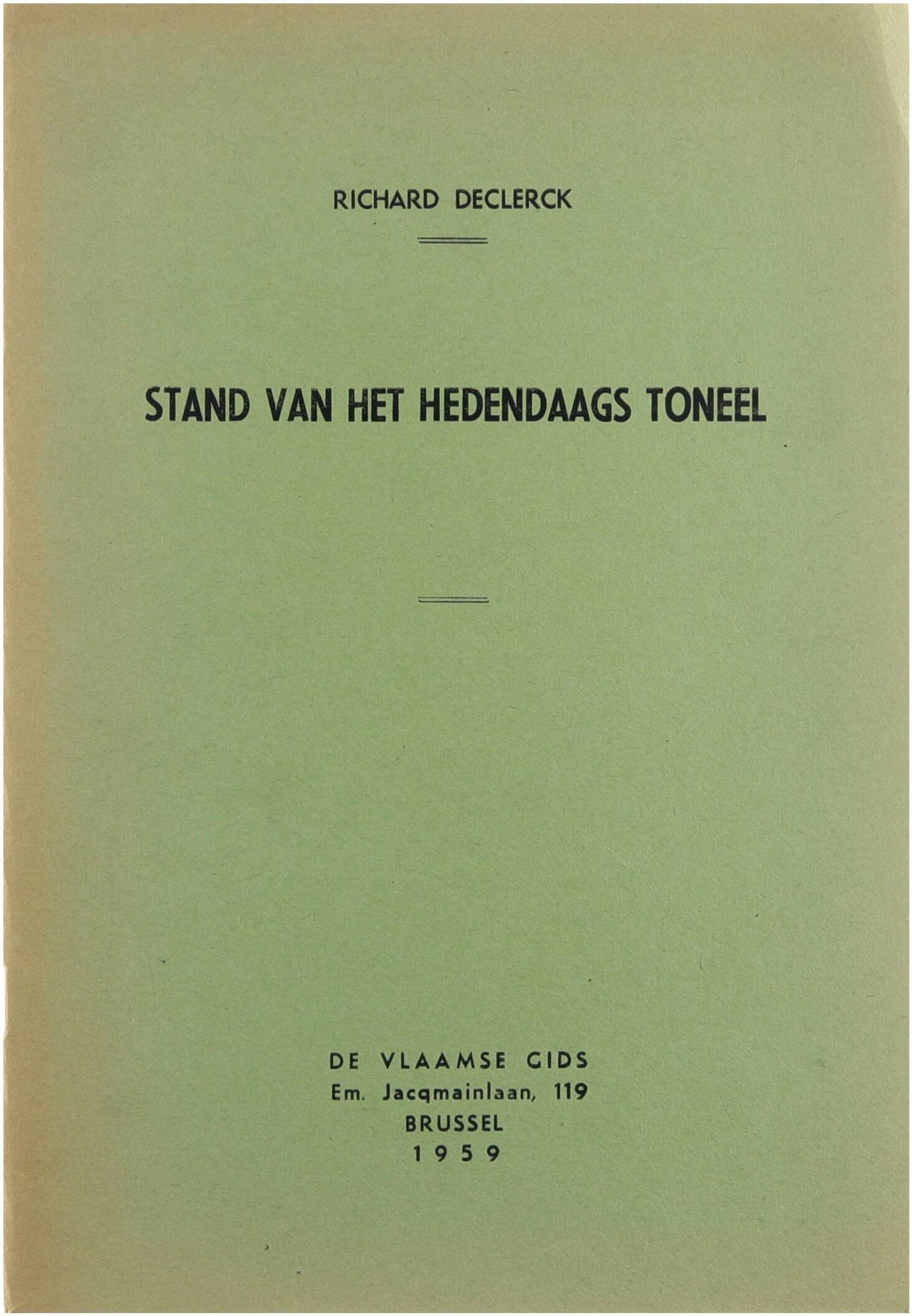 RICHARD DECLERCK

STAND VAN HET HEDENDAAGS TONEEL

DE VLAAMSE GIDS
Em. Jacqmainlaan, 119
BRUSSEL
1959